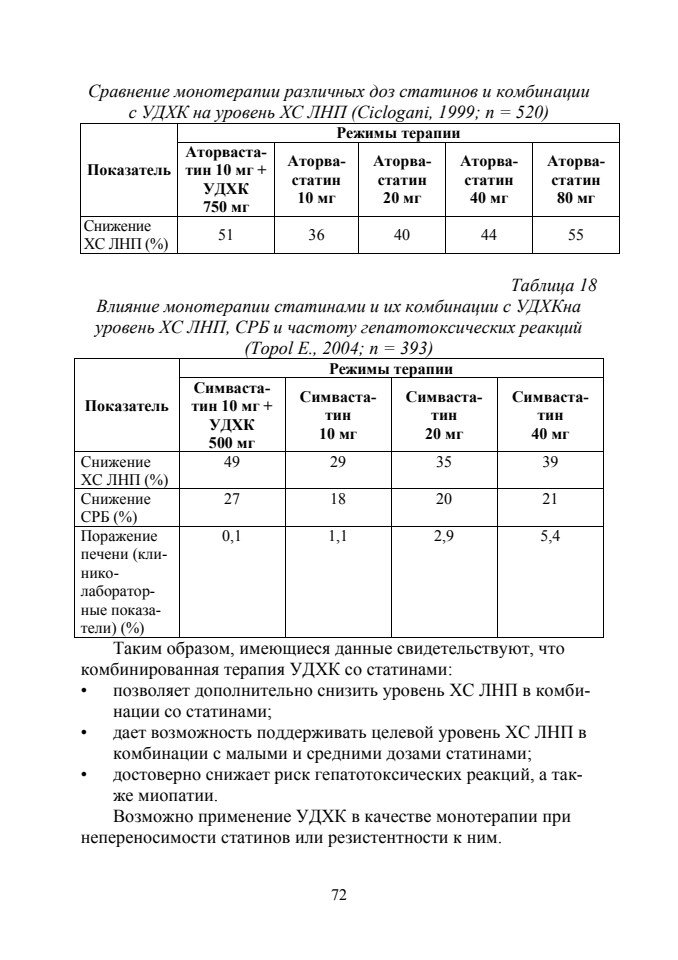 Сравнение монотерапии различных доз статинов и комбинации с УДХК на уровень ХС ЛНП (Ciclogani, 1999; n = 520)

| Показатель | Режимы терапии | | | | |
|---|---|---|---|---|---|
| | Аторвастатин 10 мг + УДХК 750 мг | Аторвастатин 10 мг | Аторвастатин 20 мг | Аторвастатин 40 мг | Аторвастатин 80 мг |
| Снижение ХС ЛНП (%) | 51 | 36 | 40 | 44 | 55 |

Таблица 18

Влияние монотерапии статинами и их комбинации с УДХКна уровень ХС ЛНП, СРБ и частоту гепатотоксических реакций (Topol E., 2004; n = 393)

| Показатель | Режимы терапии | | | |
|---|---|---|---|---|
| | Симвастатин 10 мг + УДХК 500 мг | Симвастатин 10 мг | Симвастатин 20 мг | Симвастатин 40 мг |
| Снижение ХС ЛНП (%) | 49 | 29 | 35 | 39 |
| Снижение СРБ (%) | 27 | 18 | 20 | 21 |
| Поражение печени (клинико-лабораторные показатели) (%) | 0,1 | 1,1 | 2,9 | 5,4 |

Таким образом, имеющиеся данные свидетельствуют, что комбинированная терапия УДХК со статинами:

• позволяет дополнительно снизить уровень ХС ЛНП в комбинации со статинами;
• дает возможность поддерживать целевой уровень ХС ЛНП в комбинации с малыми и средними дозами статинами;
• достоверно снижает риск гепатотоксических реакций, а также миопатии.

Возможно применение УДХК в качестве монотерапии при непереносимости статинов или резистентности к ним.

72